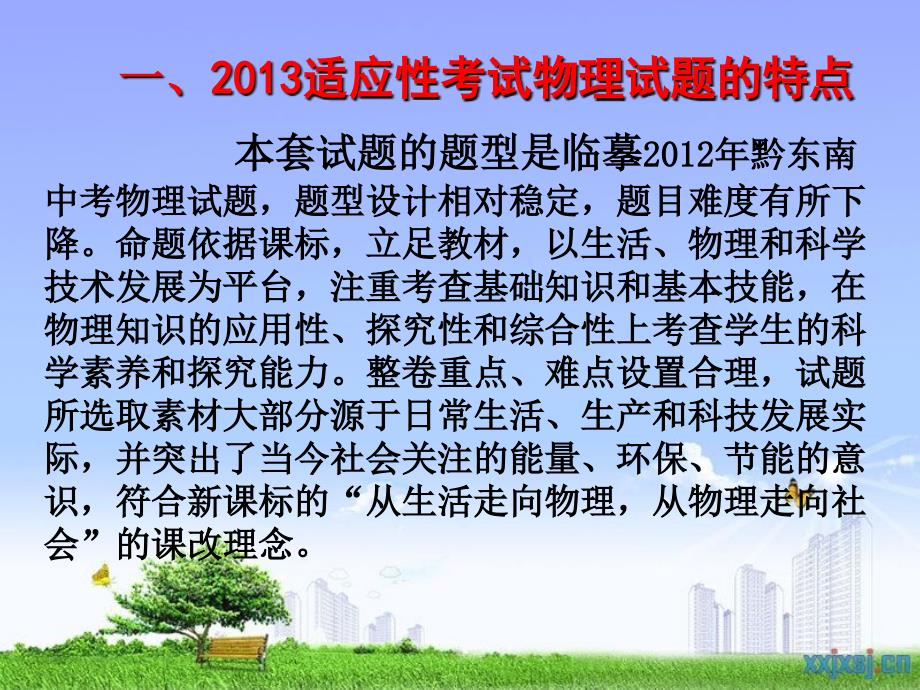 一、2013适应性考试物理试题的特点

本套试题的题型是临摹2012年黔东南中考物理试题，题型设计相对稳定，题目难度有所下降。命题依据课标，立足教材，以生活、物理和科学技术发展为平台，注重考查基础知识和基本技能，在物理知识的应用性、探究性和综合性上考查学生的科学素养和探究能力。整卷重点、难点设置合理，试题所选取素材大部分源于日常生活、生产和科技发展实际，并突出了当今社会关注的能量、环保、节能的意识，符合新课标的“从生活走向物理，从物理走向社会”的课改理念。

xxjxsj.cn